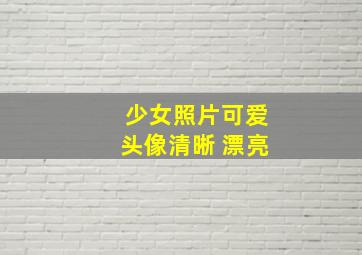 少女照片可爱
头像清晰 漂亮